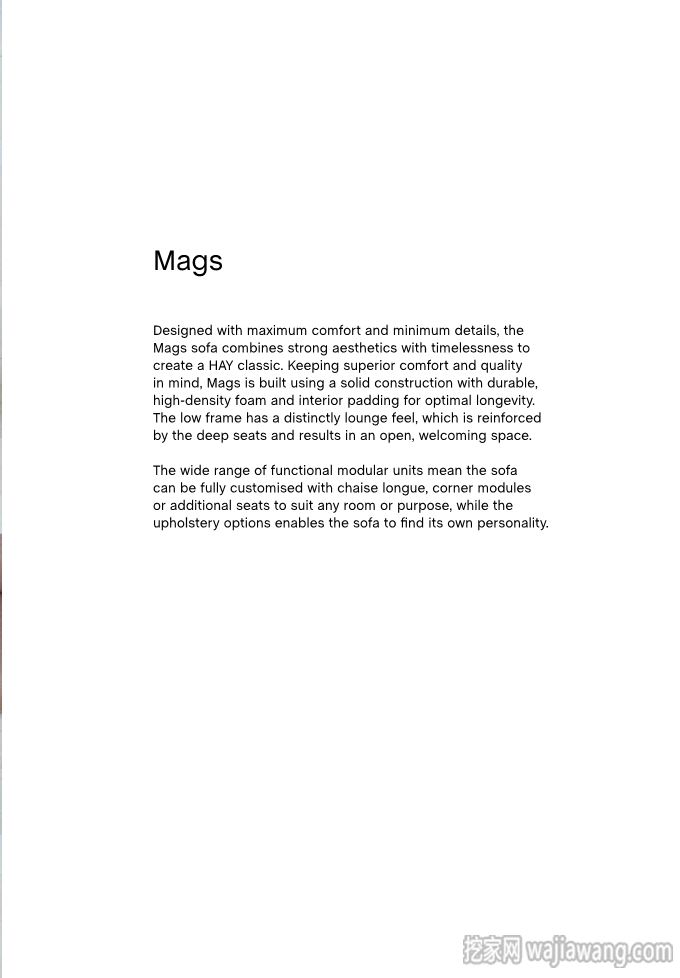 Mags

Designed with maximum comfort and minimum details, the Mags sofa combines strong aesthetics with timelessness to create a HAY classic. Keeping superior comfort and quality in mind, Mags is built using a solid construction with durable, high-density foam and interior padding for optimal longevity. The low frame has a distinctly lounge feel, which is reinforced by the deep seats and results in an open, welcoming space.

The wide range of functional modular units mean the sofa can be fully customised with chaise longue, corner modules or additional seats to suit any room or purpose, while the upholstery options enables the sofa to find its own personality.

挖家网 wajiawang.com